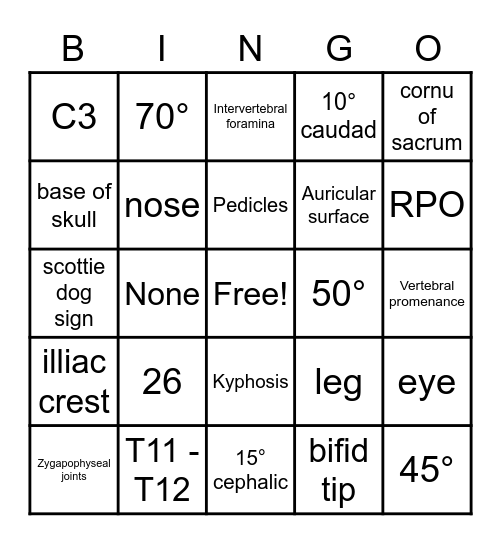 | B | I | N | G | O |
|---|---|---|---|---|
| C3 | 70° | Intervertebral foramina | 10° caudad | cornu of sacrum |
| base of skull | nose | Pedicles | Auricular surface | RPO |
| scottie dog sign | None | Free! | 50° | Vertebral promenance |
| illiac crest | 26 | Kyphosis | leg | eye |
| Zygapophyseal joints | T11 - T12 | 15° cephalic | bifid tip | 45° |